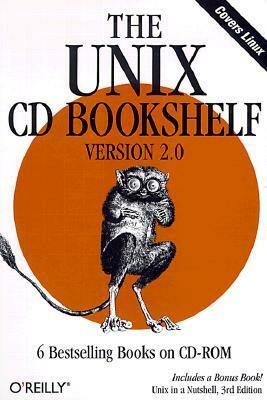 Covers Linux

THE UNIX CD BOOKSHELF

VERSION 2.0

6 Bestselling Books on CD-ROM

O'REILLY®

Includes a Bonus Book!
Unix in a Nutshell, 3rd Edition